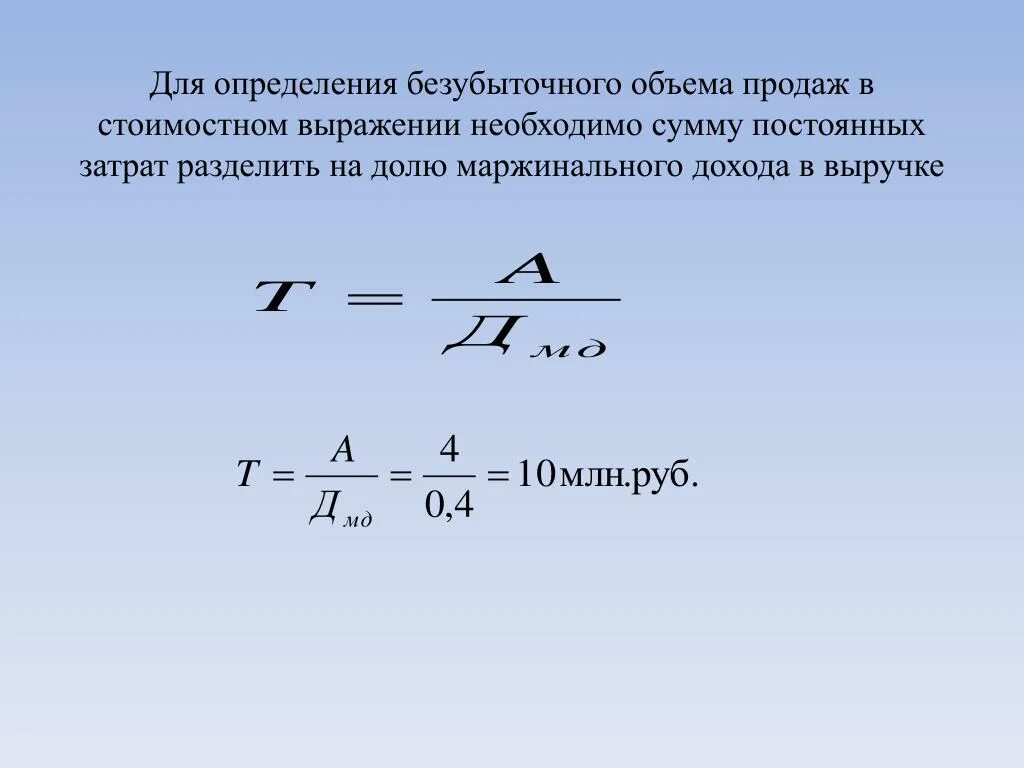 Для определения безубыточного объема продаж в стоимостном выражении необходимо сумму постоянных затрат разделить на долю маржинального дохода в выручке

$T = \frac{A}{Д_{мд}}$

$T = \frac{A}{Д_{мд}} = \frac{4}{0,4} = 10$ млн.руб.